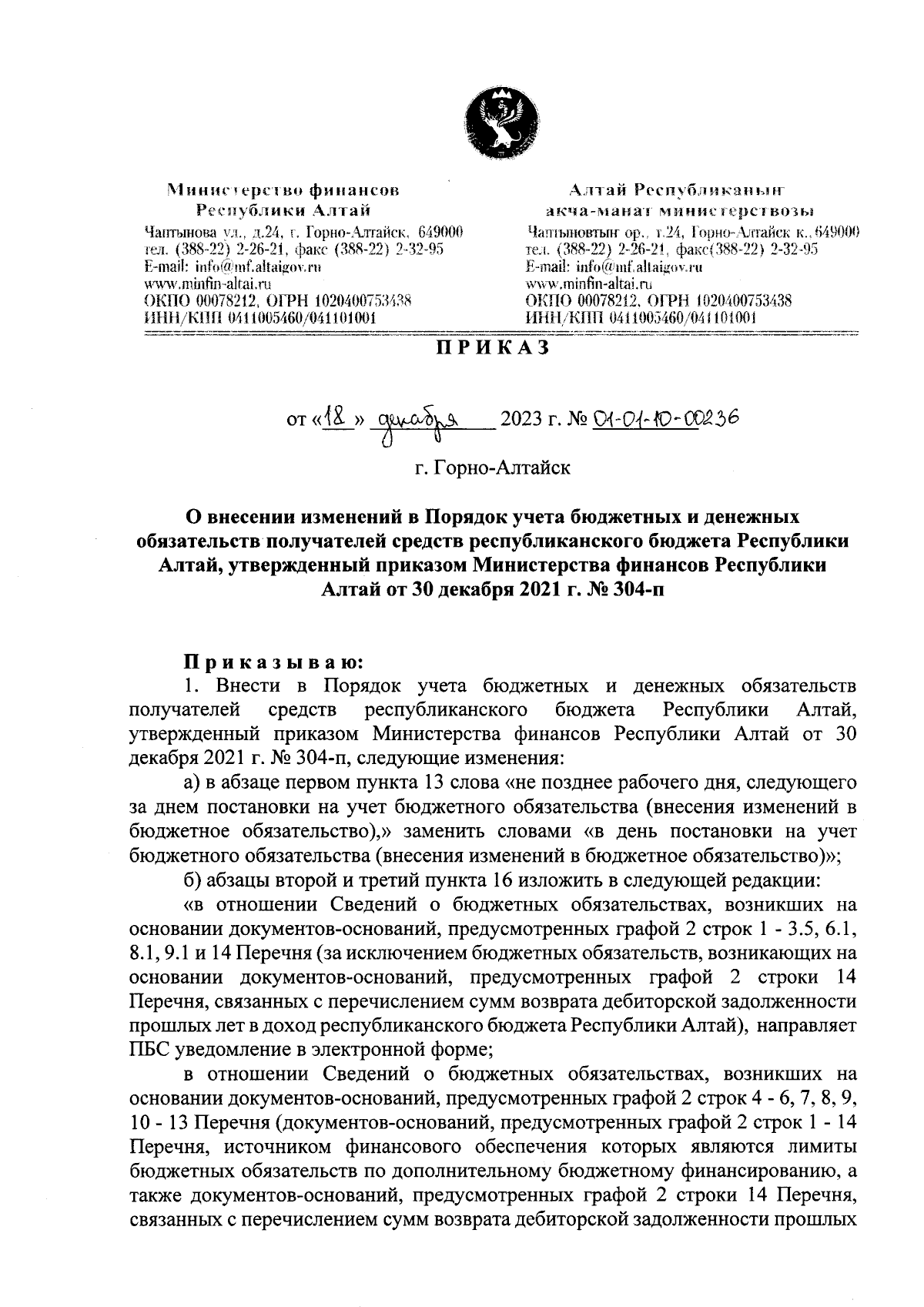 Министерство финансов Республики Алтай
Чаптынова ул., д.24, г. Горно-Алтайск, 649000
тел. (388-22) 2-26-21, факс (388-22) 2-32-95
E-mail: info@mf.altaigov.ru
www.minfin-altai.ru
ОКПО 00078212, ОГРН 1020400753438
ИНН/КПП 0411005460/041101001

Алтай Республиканың акча-манат министерствозы
Чаптыновтың ор., т.24, Горно-Алтайск к., 649000
тел. (388-22) 2-26-21, факс(388-22) 2-32-95
E-mail: info@mf.altaigov.ru
www.minfin-altai.ru
ОКПО 00078212, ОГРН 1020400753438
ИНН/КПП 0411005460/041101001

ПРИКАЗ

от «18» декабря 2023 г. № 01-01-10-00236

г. Горно-Алтайск

О внесении изменений в Порядок учета бюджетных и денежных обязательств получателей средств республиканского бюджета Республики Алтай, утвержденный приказом Министерства финансов Республики Алтай от 30 декабря 2021 г. № 304-п

Приказываю:

1. Внести в Порядок учета бюджетных и денежных обязательств получателей средств республиканского бюджета Республики Алтай, утвержденный приказом Министерства финансов Республики Алтай от 30 декабря 2021 г. № 304-п, следующие изменения:

а) в абзаце первом пункта 13 слова «не позднее рабочего дня, следующего за днем постановки на учет бюджетного обязательства (внесения изменений в бюджетное обязательство),» заменить словами «в день постановки на учет бюджетного обязательства (внесения изменений в бюджетное обязательство)»;

б) абзацы второй и третий пункта 16 изложить в следующей редакции:

«в отношении Сведений о бюджетных обязательствах, возникших на основании документов-оснований, предусмотренных графой 2 строк 1 - 3.5, 6.1, 8.1, 9.1 и 14 Перечня (за исключением бюджетных обязательств, возникающих на основании документов-оснований, предусмотренных графой 2 строки 14 Перечня, связанных с перечислением сумм возврата дебиторской задолженности прошлых лет в доход республиканского бюджета Республики Алтай), направляет ПБС уведомление в электронной форме;

в отношении Сведений о бюджетных обязательствах, возникших на основании документов-оснований, предусмотренных графой 2 строк 4 - 6, 7, 8, 9, 10 - 13 Перечня (документов-оснований, предусмотренных графой 2 строк 1 - 14 Перечня, источником финансового обеспечения которых являются лимиты бюджетных обязательств по дополнительному бюджетному финансированию, а также документов-оснований, предусмотренных графой 2 строки 14 Перечня, связанных с перечислением сумм возврата дебиторской задолженности прошлых